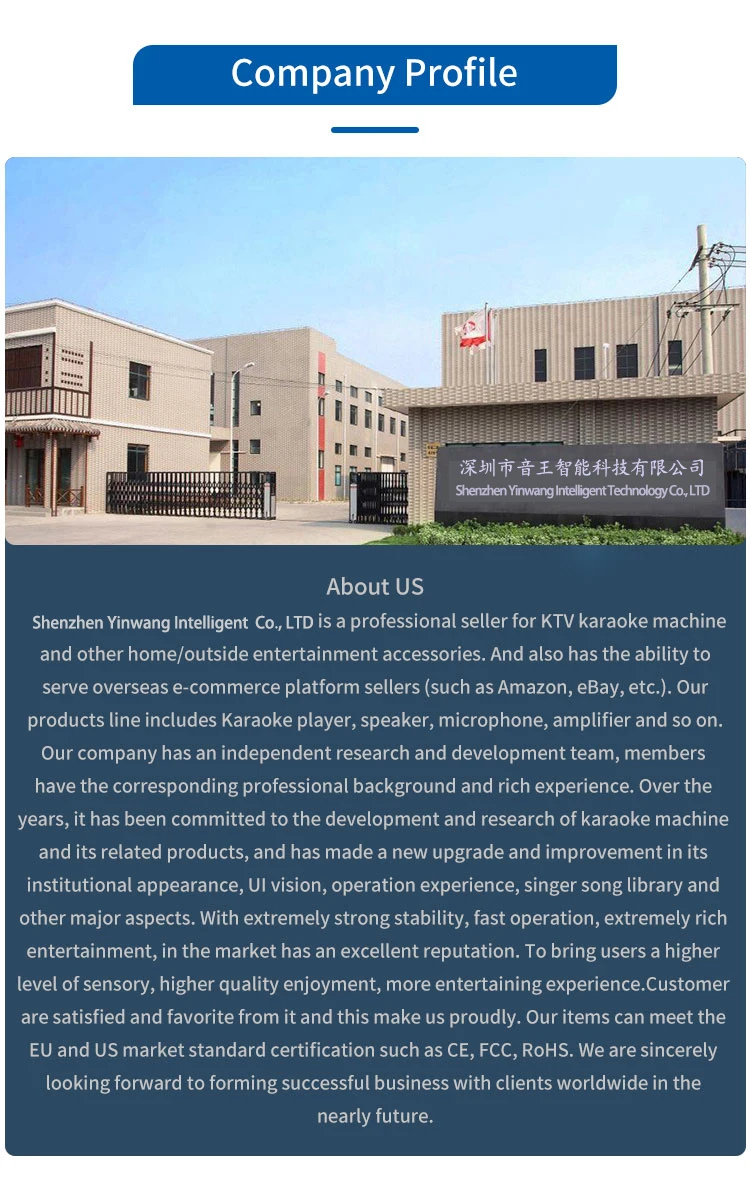 Company Profile

深圳市音王智能科技有限公司
Shenzhen Yinwang Intelligent Technology Co., LTD

About US

Shenzhen Yinwang Intelligent Co., LTD is a professional seller for KTV karaoke machine and other home/outside entertainment accessories. And also has the ability to serve overseas e-commerce platform sellers (such as Amazon, eBay, etc.). Our products line includes Karaoke player, speaker, microphone, amplifier and so on. Our company has an independent research and development team, members have the corresponding professional background and rich experience. Over the years, it has been committed to the development and research of karaoke machine and its related products, and has made a new upgrade and improvement in its institutional appearance, UI vision, operation experience, singer song library and other major aspects. With extremely strong stability, fast operation, extremely rich entertainment, in the market has an excellent reputation. To bring users a higher level of sensory, higher quality enjoyment, more entertaining experience.Customer are satisfied and favorite from it and this make us proudly. Our items can meet the EU and US market standard certification such as CE, FCC, RoHS. We are sincerely looking forward to forming successful business with clients worldwide in the nearly future.